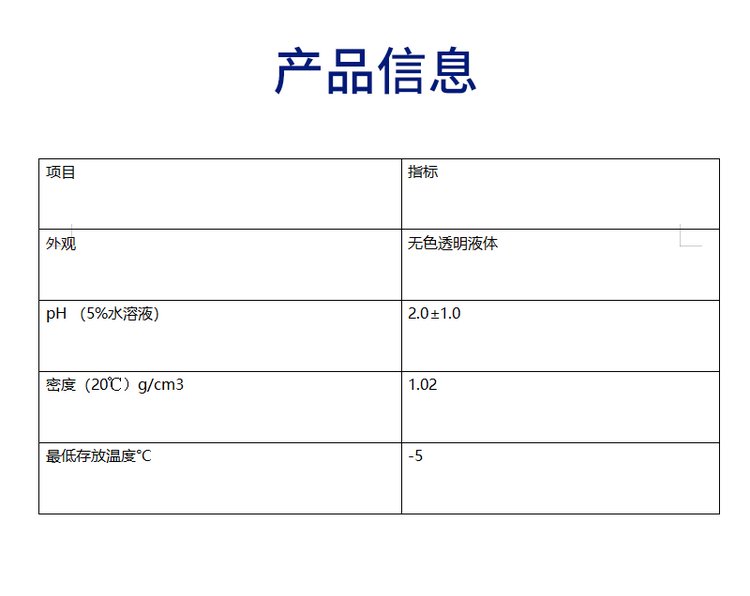 产品信息

| 项目 | 指标 |
|---|---|
| 外观 | 无色透明液体 |
| pH （5%水溶液） | 2.0±1.0 |
| 密度（20℃）g/cm3 | 1.02 |
| 最低存放温度℃ | -5 |